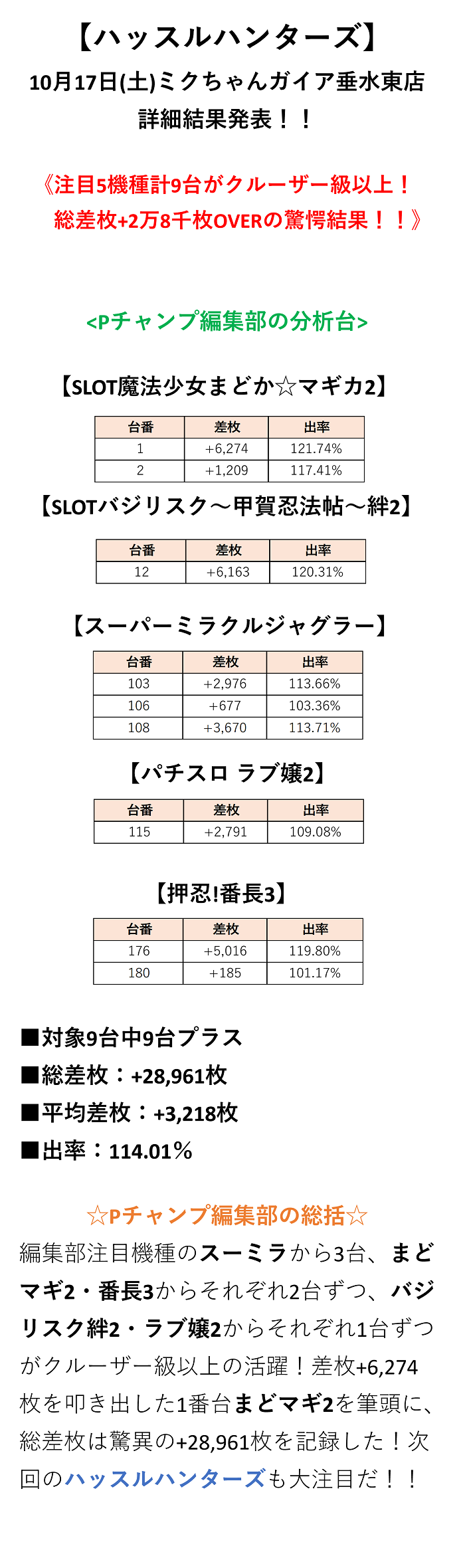 【ハッスルハンターズ】
10月17日(土)ミクちゃんガイア垂水東店
詳細結果発表！！

《注目5機種計9台がクルーザー級以上！
総差枚+2万8千枚OVERの驚愕結果！！》

<Pチャンプ編集部の分析台>

【SLOT魔法少女まどか☆マギカ2】

| 台番 | 差枚 | 出率 |
|---|---|---|
| 1 | +6,274 | 121.74% |
| 2 | +1,209 | 117.41% |

【SLOTバジリスク～甲賀忍法帖～絆2】

| 台番 | 差枚 | 出率 |
|---|---|---|
| 12 | +6,163 | 120.31% |

【スーパーミラクルジャグラー】

| 台番 | 差枚 | 出率 |
|---|---|---|
| 103 | +2,976 | 113.66% |
| 106 | +677 | 103.36% |
| 108 | +3,670 | 113.71% |

【パチスロ ラブ嬢2】

| 台番 | 差枚 | 出率 |
|---|---|---|
| 115 | +2,791 | 109.08% |

【押忍!番長3】

| 台番 | 差枚 | 出率 |
|---|---|---|
| 176 | +5,016 | 119.80% |
| 180 | +185 | 101.17% |

■対象9台中9台プラス
■総差枚：+28,961枚
■平均差枚：+3,218枚
■出率：114.01％

☆Pチャンプ編集部の総括☆
編集部注目機種のスーミラから3台、まどマギ2・番長3からそれぞれ2台ずつ、バジリスク絆2・ラブ嬢2からそれぞれ1台ずつがクルーザー級以上の活躍！差枚+6,274枚を叩き出した1番台まどマギ2を筆頭に、総差枚は驚異の+28,961枚を記録した！次回のハッスルハンターズも大注目だ！！